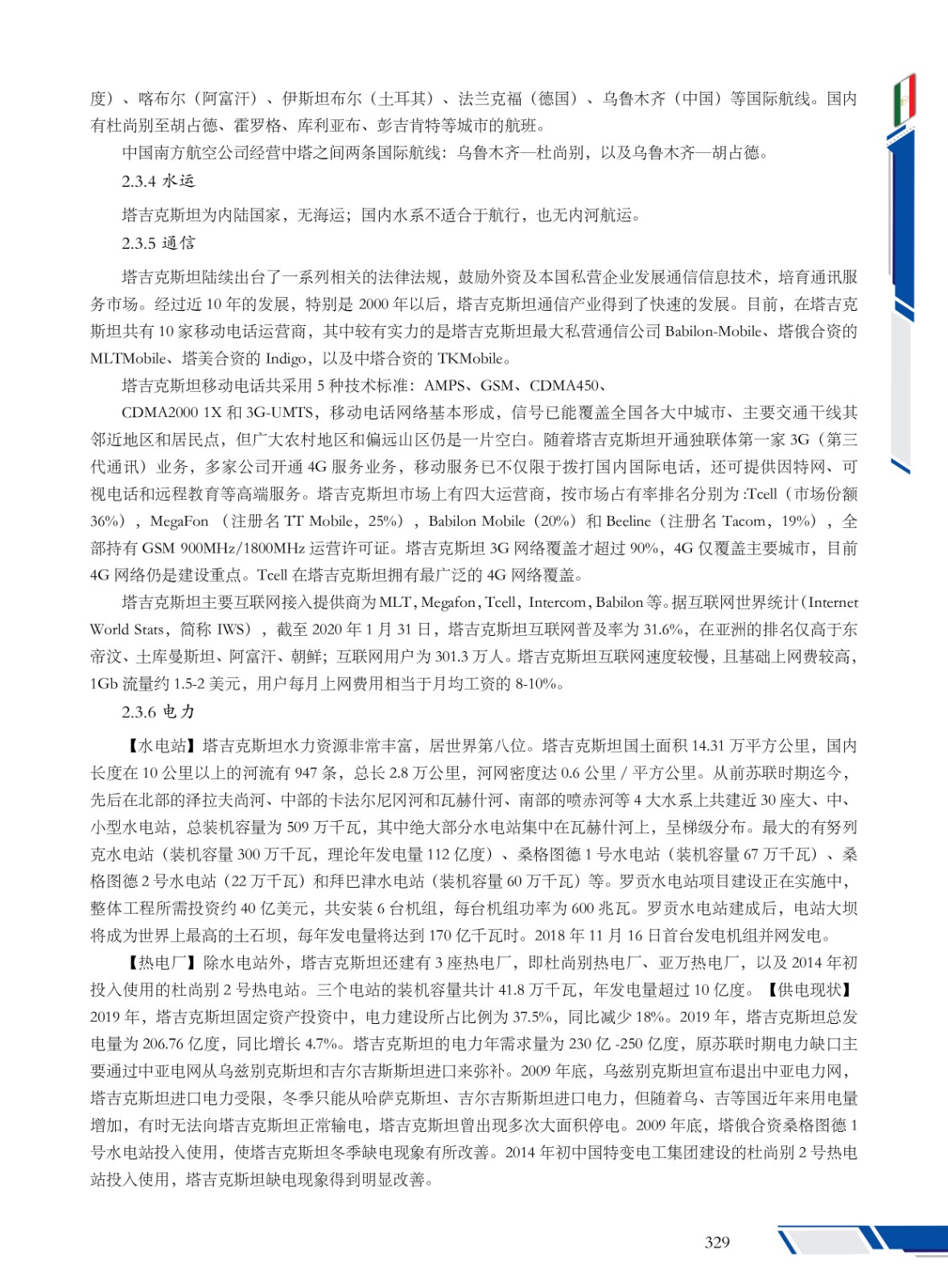 度）、喀布尔（阿富汗）、伊斯坦布尔（土耳其）、法兰克福（德国）、乌鲁木齐（中国）等国际航线。国内有杜尚别至胡占德、霍罗格、库利亚布、彭吉肯特等城市的航班。

中国南方航空公司经营中塔之间两条国际航线：乌鲁木齐—杜尚别，以及乌鲁木齐—胡占德。

2.3.4 水运

塔吉克斯坦为内陆国家，无海运；国内水系不适合于航行，也无内河航运。

2.3.5 通信

塔吉克斯坦陆续出台了一系列相关的法律法规，鼓励外资及本国私营企业发展通信信息技术，培育通讯服务市场。经过近 10 年的发展，特别是 2000 年以后，塔吉克斯坦通信产业得到了快速的发展。目前，在塔吉克斯坦共有 10 家移动电话运营商，其中较有实力的是塔吉克斯坦最大私营通信公司 Babilon-Mobile、塔俄合资的 MLTMobile、塔美合资的 Indigo，以及中塔合资的 TKMobile。

塔吉克斯坦移动电话共采用 5 种技术标准：AMPS、GSM、CDMA450、

CDMA2000 1X 和 3G-UMTS，移动电话网络基本形成，信号已能覆盖全国各大中城市、主要交通干线其邻近地区和居民点，但广大农村地区和偏远山区仍是一片空白。随着塔吉克斯坦开通独联体第一家 3G（第三代通讯）业务，多家公司开通 4G 服务业务，移动服务已不仅限于拨打国内国际电话，还可提供因特网、可视电话和远程教育等高端服务。塔吉克斯坦市场上有四大运营商，按市场占有率排名分别为 :Tcell（市场份额 36%），MegaFon （注册名 TT Mobile，25%），Babilon Mobile（20%）和 Beeline（注册名 Tacom，19%），全部持有 GSM 900MHz/1800MHz 运营许可证。塔吉克斯坦 3G 网络覆盖才超过 90%，4G 仅覆盖主要城市，目前 4G 网络仍是建设重点。Tcell 在塔吉克斯坦拥有最广泛的 4G 网络覆盖。

塔吉克斯坦主要互联网接入提供商为 MLT，Megafon，Tcell，Intercom，Babilon 等。据互联网世界统计（Internet World Stats，简称 IWS），截至 2020 年 1 月 31 日，塔吉克斯坦互联网普及率为 31.6%，在亚洲的排名仅高于东帝汶、土库曼斯坦、阿富汗、朝鲜；互联网用户为 301.3 万人。塔吉克斯坦互联网速度较慢，且基础上网费较高，1Gb 流量约 1.5-2 美元，用户每月上网费用相当于月均工资的 8-10%。

2.3.6 电力

【水电站】塔吉克斯坦水力资源非常丰富，居世界第八位。塔吉克斯坦国土面积 14.31 万平方公里，国内长度在 10 公里以上的河流有 947 条，总长 2.8 万公里，河网密度达 0.6 公里 / 平方公里。从前苏联时期迄今，先后在北部的泽拉夫尚河、中部的卡法尔尼冈河和瓦赫什河、南部的喷赤河等 4 大水系上共建近 30 座大、中、小型水电站，总装机容量为 509 万千瓦，其中绝大部分水电站集中在瓦赫什河上，呈梯级分布。最大的有努列克水电站（装机容量 300 万千瓦，理论年发电量 112 亿度）、桑格图德 1 号水电站（装机容量 67 万千瓦）、桑格图德 2 号水电站（22 万千瓦）和拜巴津水电站（装机容量 60 万千瓦）等。罗贡水电站项目建设正在实施中，整体工程所需投资约 40 亿美元，共安装 6 台机组，每台机组功率为 600 兆瓦。罗贡水电站建成后，电站大坝将成为世界上最高的土石坝，每年发电量将达到 170 亿千瓦时。2018 年 11 月 16 日首台发电机组并网发电。

【热电厂】除水电站外，塔吉克斯坦还建有 3 座热电厂，即杜尚别热电厂、亚万热电厂，以及 2014 年初投入使用的杜尚别 2 号热电站。三个电站的装机容量共计 41.8 万千瓦，年发电量超过 10 亿度。【供电现状】2019 年，塔吉克斯坦固定资产投资中，电力建设所占比例为 37.5%，同比减少 18%。2019 年，塔吉克斯坦总发电量为 206.76 亿度，同比增长 4.7%。塔吉克斯坦的电力年需求量为 230 亿 -250 亿度，原苏联时期电力缺口主要通过中亚电网从乌兹别克斯坦和吉尔吉斯斯坦进口来弥补。2009 年底，乌兹别克斯坦宣布退出中亚电力网，塔吉克斯坦进口电力受限，冬季只能从哈萨克斯坦、吉尔吉斯斯坦进口电力，但随着乌、吉等国近年来用电量增加，有时无法向塔吉克斯坦正常输电，塔吉克斯坦曾出现多次大面积停电。2009 年底，塔俄合资桑格图德 1 号水电站投入使用，使塔吉克斯坦冬季缺电现象有所改善。2014 年初中国特变电工集团建设的杜尚别 2 号热电站投入使用，塔吉克斯坦缺电现象得到明显改善。

329